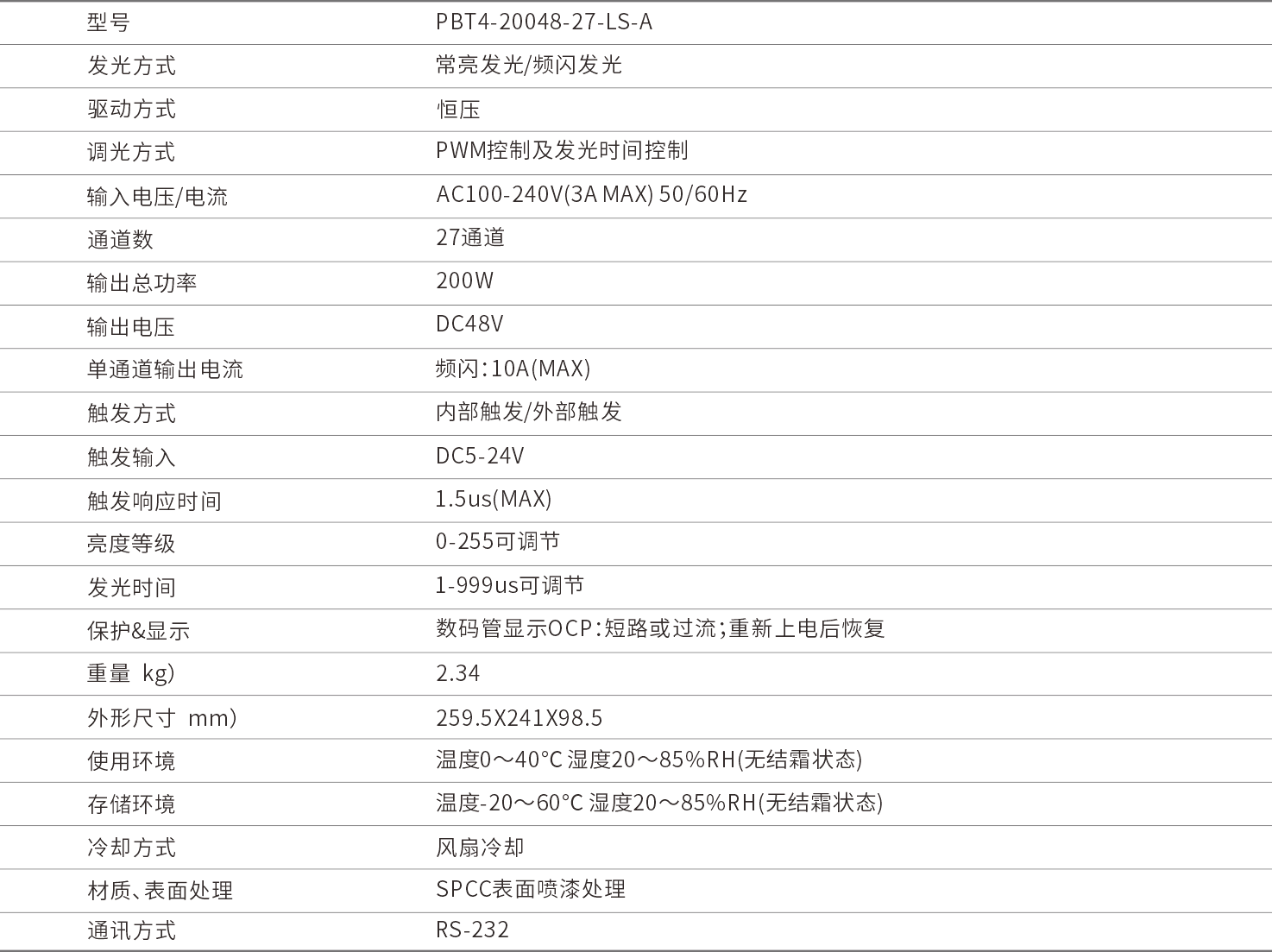 | 型号 | PBT4-20048-27-LS-A |
|---|---|
| 发光方式 | 常亮发光/频闪发光 |
| 驱动方式 | 恒压 |
| 调光方式 | PWM控制及发光时间控制 |
| 输入电压/电流 | AC100-240V(3A MAX) 50/60Hz |
| 通道数 | 27通道 |
| 输出总功率 | 200W |
| 输出电压 | DC48V |
| 单通道输出电流 | 频闪:10A(MAX) |
| 触发方式 | 内部触发/外部触发 |
| 触发输入 | DC5-24V |
| 触发响应时间 | 1.5us(MAX) |
| 亮度等级 | 0-255可调节 |
| 发光时间 | 1-999us可调节 |
| 保护&显示 | 数码管显示OCP:短路或过流;重新上电后恢复 |
| 重量 kg) | 2.34 |
| 外形尺寸 mm) | 259.5X241X98.5 |
| 使用环境 | 温度0～40°C 湿度20～85%RH(无结霜状态) |
| 存储环境 | 温度-20～60°C 湿度20～85%RH(无结霜状态) |
| 冷却方式 | 风扇冷却 |
| 材质、表面处理 | SPCC表面喷漆处理 |
| 通讯方式 | RS-232 |